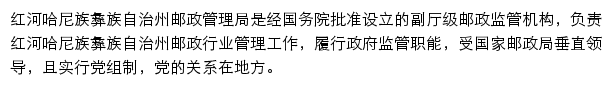 红河哈尼族彝族自治州邮政管理局是经国务院批准设立的副厅级邮政监管机构，负责红河哈尼族彝族自治州邮政行业管理工作，履行政府监管职能，受国家邮政局垂直领导，且实行党组制，党的关系在地方。